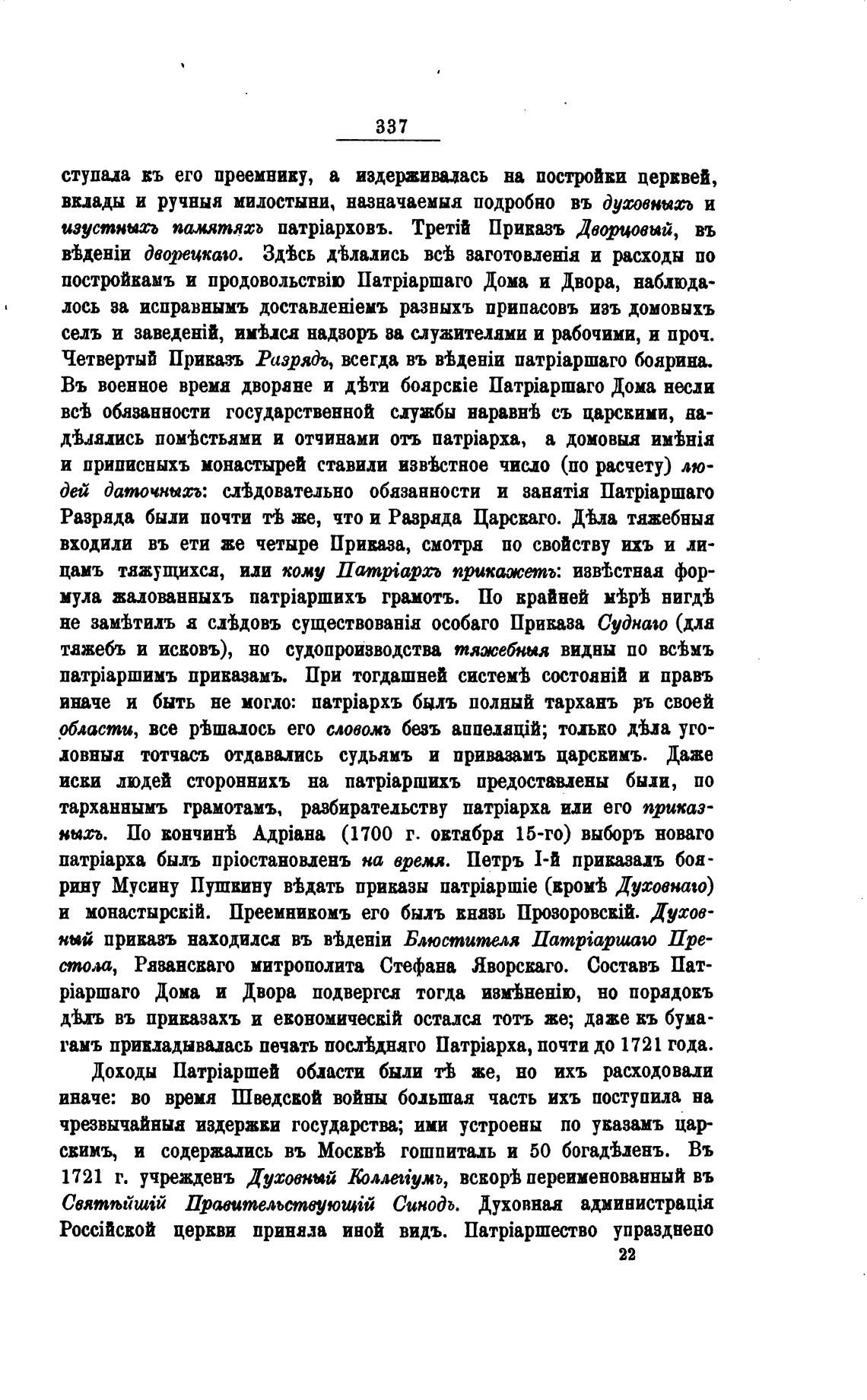 337

ступала къ его преемнику, а издерживалась на постройки церквей, вклады и ручныя милостыни, назначаемыя подробно въ духовныхъ и изустныхъ памятяхъ патріарховъ. Третій Приказъ Дворцовый, въ вѣденіи дворецкаго. Здѣсь дѣлались всѣ заготовленія и расходы по постройкамъ и продовольствію Патріаршаго Дома и Двора, наблюдалось за исправнымъ доставленіемъ разныхъ припасовъ изъ домовыхъ селъ и заведеній, имѣлся надзоръ за служителями и рабочими, и проч. Четвертый Приказъ Разрядъ, всегда въ вѣденіи патріаршаго боярина. Въ военное время дворяне и дѣти боярскіе Патріаршаго Дома несли всѣ обязанности государственной службы наравнѣ съ царскими, надѣлялись помѣстьями и отчинами отъ патріарха, а домовыя имѣнія и приписныхъ монастырей ставили извѣстное число (по расчету) людей даточныхъ: слѣдовательно обязанности и занятія Патріаршаго Разряда были почти тѣ же, что и Разряда Царскаго. Дѣла тяжебныя входили въ ети же четыре Приказа, смотря по свойству ихъ и лицамъ тяжущихся, или кому Патріархъ прикажетъ: извѣстная формула жалованныхъ патріаршихъ грамотъ. По крайней мѣрѣ нигдѣ не замѣтилъ я слѣдовъ существованія особаго Приказа Суднаго (для тяжебъ и исковъ), но судопроизводства тяжебныя видны по всѣмъ патріаршимъ приказамъ. При тогдашней системѣ состояній и правъ иначе и быть не могло: патріархъ былъ полный тарханъ въ своей области, все рѣшалось его словомъ безъ аппеляцій; только дѣла уголовныя тотчасъ отдавались судьямъ и привазамъ царскимъ. Даже иски людей стороннихъ на патріаршихъ предоставлены были, по тарханнымъ грамотамъ, разбирательству патріарха или его приказныхъ. По кончинѣ Адріана (1700 г. октября 15-го) выборъ новаго патріарха былъ пріостановленъ на время. Петръ I-й приказалъ боярину Мусину Пушкину вѣдать приказы патріаршіе (кромѣ Духовнаго) и монастырскій. Преемникомъ его былъ князь Прозоровскій. Духовный приказъ находился въ вѣденіи Блюстителя Патріаршаго Престола, Рязанскаго митрополита Стефана Яворскаго. Составъ Патріаршаго Дома и Двора подвергся тогда измѣненію, но порядокъ дѣлъ въ приказахъ и економическій остался тотъ же; даже къ бумагамъ прикладывалась печать послѣдняго Патріарха, почти до 1721 года.

Доходы Патріаршей области были тѣ же, но ихъ расходовали иначе: во время Шведской войны большая часть ихъ поступила на чрезвычайныя издержки государства; ими устроены по указамъ царскимъ, и содержались въ Москвѣ гошпиталь и 50 богадѣленъ. Въ 1721 г. учрежденъ Духовный Коллегіумъ, вскорѣ переименованный въ Святѣйшій Правительствующій Синодъ. Духовная администрація Россійской церкви приняла иной видъ. Патріаршество упразднено

22